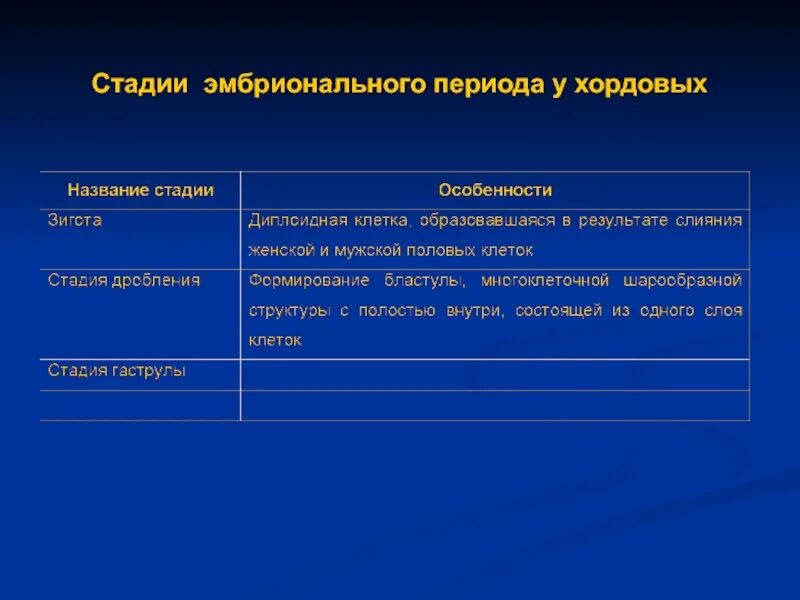 Стадии эмбрионального периода у хордовых

| Название стадии | Особенности |
|---|---|
| Зигота | Диплоидная клетка, образовавшаяся в результате слияния женской и мужской половых клеток |
| Стадия дробления | Формирование бластулы, многоклеточной шарообразной структуры с полостью внутри, состоящей из одного слоя клеток |
| Стадия гаструлы | |
| | |